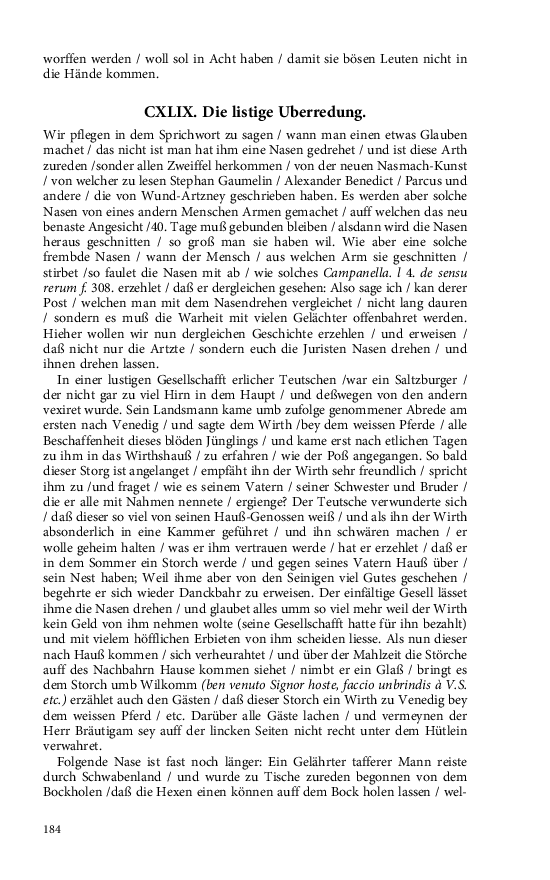 worffen werden / woll sol in Acht haben / damit sie bösen Leuten nicht in die Hände kommen.

CXLIX. Die listige Uberredung.

Wir pflegen in dem Sprichwort zu sagen / wann man einen etwas Glauben machet / das nicht ist man hat ihm eine Nasen gedrehet / und ist diese Arth zureden /sonder allen Zweiffel herkommen / von der neuen Nasmach-Kunst / von welcher zu lesen Stephan Gaumelin / Alexander Benedict / Parcus und andere / die von Wund-Artzney geschrieben haben. Es werden aber solche Nasen von eines andern Menschen Armen gemachet / auff welchen das neu benaste Angesicht /40. Tage muß gebunden bleiben / alsdann wird die Nasen heraus geschnitten / so groß man sie haben wil. Wie aber eine solche frembde Nasen / wann der Mensch / aus welchen Arm sie geschnitten / stirbet /so faulet die Nasen mit ab / wie solches Campanella. l 4. de sensu rerum f. 308. erzehlet / daß er dergleichen gesehen: Also sage ich / kan derer Post / welchen man mit dem Nasendrehen vergleichet / nicht lang dauren / sondern es muß die Warheit mit vielen Gelächter offenbahret werden. Hieher wollen wir nun dergleichen Geschichte erzehlen / und erweisen / daß nicht nur die Artzte / sondern euch die Juristen Nasen drehen / und ihnen drehen lassen.

In einer lustigen Gesellschafft erlicher Teutschen /war ein Saltzburger / der nicht gar zu viel Hirn in dem Haupt / und deßwegen von den andern vexiret wurde. Sein Landsmann kame umb zufolge genommener Abrede am ersten nach Venedig / und sagte dem Wirth /bey dem weissen Pferde / alle Beschaffenheit dieses blöden Jünglings / und kame erst nach etlichen Tagen zu ihm in das Wirthshauß / zu erfahren / wie der Poß angegangen. So bald dieser Storg ist angelanget / empfäht ihn der Wirth sehr freundlich / spricht ihm zu /und fraget / wie es seinem Vatern / seiner Schwester und Bruder / die er alle mit Nahmen nennete / ergienge? Der Teutsche verwunderte sich / daß dieser so viel von seinen Hauß-Genossen weiß / und als ihn der Wirth absonderlich in eine Kammer geführet / und ihn schwären machen / er wolle geheim halten / was er ihm vertrauen werde / hat er erzehlet / daß er in dem Sommer ein Storch werde / und gegen seines Vatern Hauß über / sein Nest haben; Weil ihme aber von den Seinigen viel Gutes geschehen / begehrte er sich wieder Danckbahr zu erweisen. Der einfältige Gesell lässet ihme die Nasen drehen / und glaubet alles umm so viel mehr weil der Wirth kein Geld von ihm nehmen wolte (seine Gesellschafft hatte für ihn bezahlt) und mit vielem höfflichen Erbieten von ihm scheiden liesse. Als nun dieser nach Hauß kommen / sich verheurahtet / und über der Mahlzeit die Störche auff des Nachbahrn Hause kommen siehet / nimbt er ein Glaß / bringt es dem Storch umb Wilkomm (ben venuto Signor hoste, faccio unbrindis à V.S. etc.) erzählet auch den Gästen / daß dieser Storch ein Wirth zu Venedig bey dem weissen Pferd / etc. Darüber alle Gäste lachen / und vermeynen der Herr Bräutigam sey auff der lincken Seiten nicht recht unter dem Hütlein verwahret.

Folgende Nase ist fast noch länger: Ein Gelährter tafferer Mann reiste durch Schwabenland / und wurde zu Tische zureden begonnen von dem Bockholen /daß die Hexen einen können auff dem Bock holen lassen / wel-

184